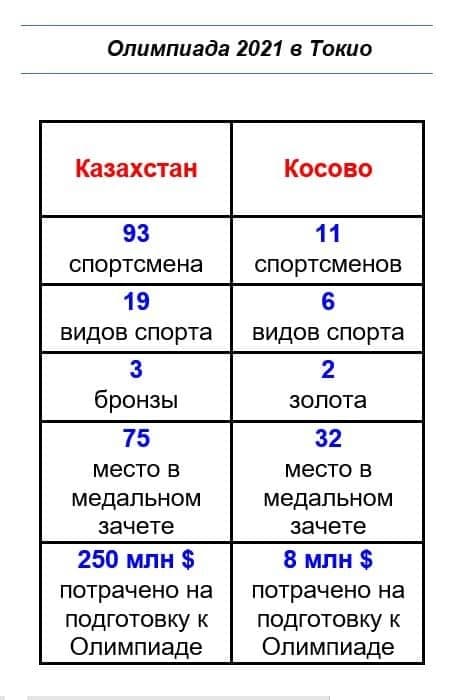 Олимпиада 2021 в Токио

| Казахстан | Косово |
|---|---|
| 93 спортсмена | 11 спортсменов |
| 19 видов спорта | 6 видов спорта |
| 3 бронзы | 2 золота |
| 75 место в медальном зачете | 32 место в медальном зачете |
| 250 млн $ потрачено на подготовку к Олимпиаде | 8 млн $ потрачено на подготовку к Олимпиаде |